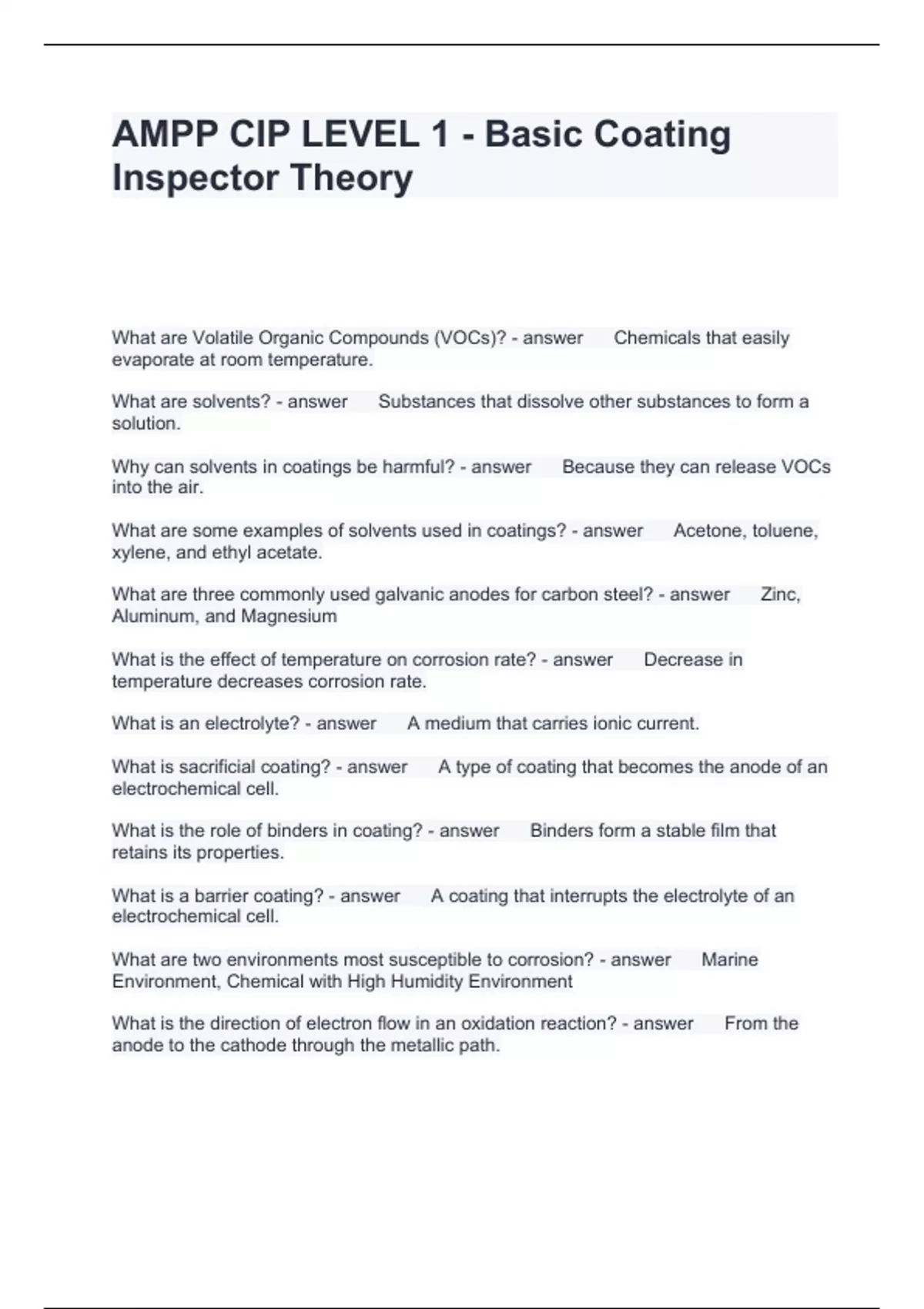 AMPP CIP LEVEL 1 - Basic Coating Inspector Theory

What are Volatile Organic Compounds (VOCs)? - answer Chemicals that easily evaporate at room temperature.

What are solvents? - answer Substances that dissolve other substances to form a solution.

Why can solvents in coatings be harmful? - answer Because they can release VOCs into the air.

What are some examples of solvents used in coatings? - answer Acetone, toluene, xylene, and ethyl acetate.

What are three commonly used galvanic anodes for carbon steel? - answer Zinc, Aluminum, and Magnesium

What is the effect of temperature on corrosion rate? - answer Decrease in temperature decreases corrosion rate.

What is an electrolyte? - answer A medium that carries ionic current.

What is sacrificial coating? - answer A type of coating that becomes the anode of an electrochemical cell.

What is the role of binders in coating? - answer Binders form a stable film that retains its properties.

What is a barrier coating? - answer A coating that interrupts the electrolyte of an electrochemical cell.

What are two environments most susceptible to corrosion? - answer Marine Environment, Chemical with High Humidity Environment

What is the direction of electron flow in an oxidation reaction? - answer From the anode to the cathode through the metallic path.